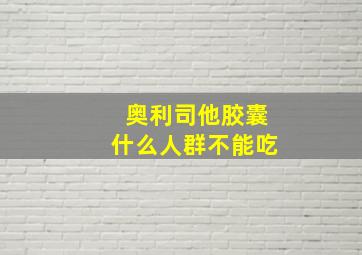 奥利司他胶囊
什么人群不能吃